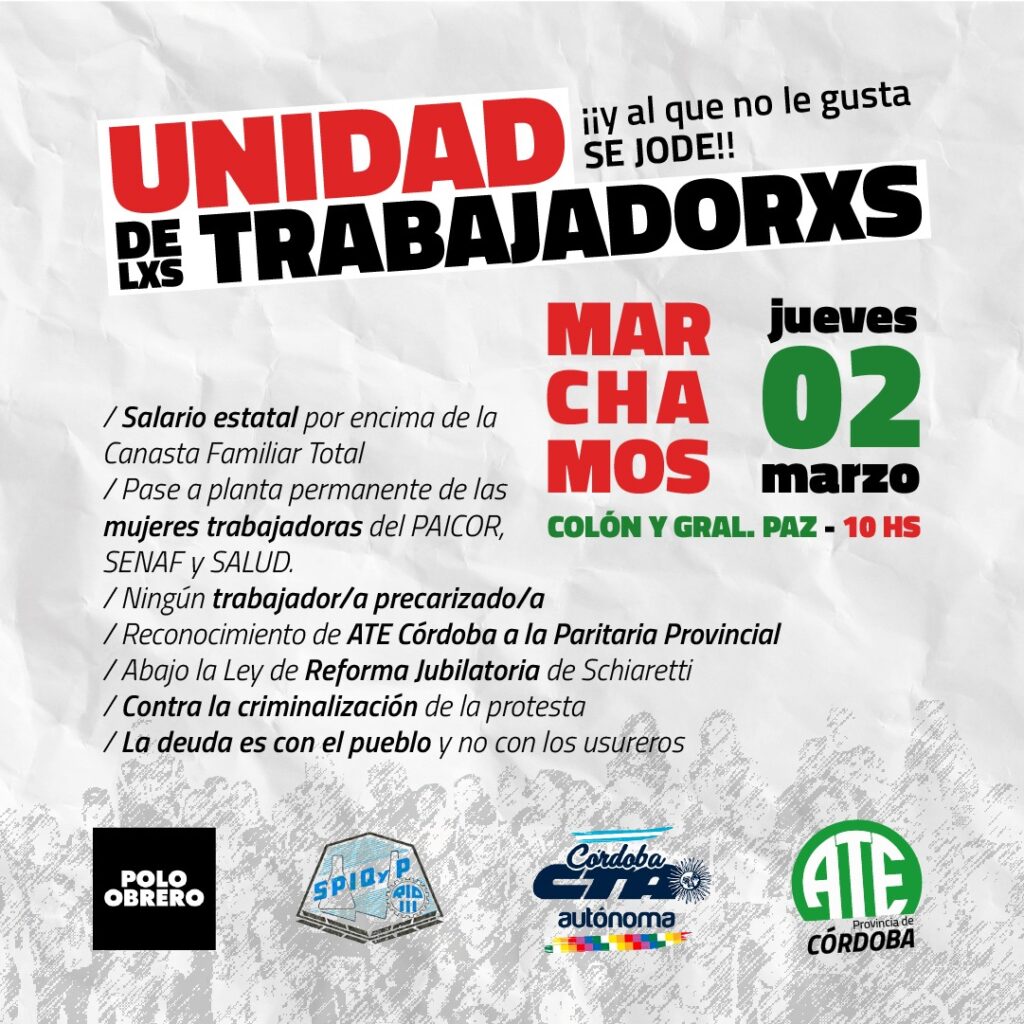 UNIDAD

¡¡y al que no le gusta SE JODE!!

DE LXS TRABAJADORXS

MAR CHA MOS

jueves 02 marzo

COLÓN Y GRAL. PAZ - 10 HS

/ Salario estatal por encima de la Canasta Familiar Total
/ Pase a planta permanente de las mujeres trabajadoras del PAICOR, SENAF y SALUD.
/ Ningún trabajador/a precarizado/a
/ Reconocimiento de ATE Córdoba a la Paritaria Provincial
/ Abajo la Ley de Reforma Jubilatoria de Schiaretti
/ Contra la criminalización de la protesta
/ La deuda es con el pueblo y no con los usureros

POLO OBRERO

SPIQyP

Córdoba CTA autónoma

ATE Provincia de CÓRDOBA